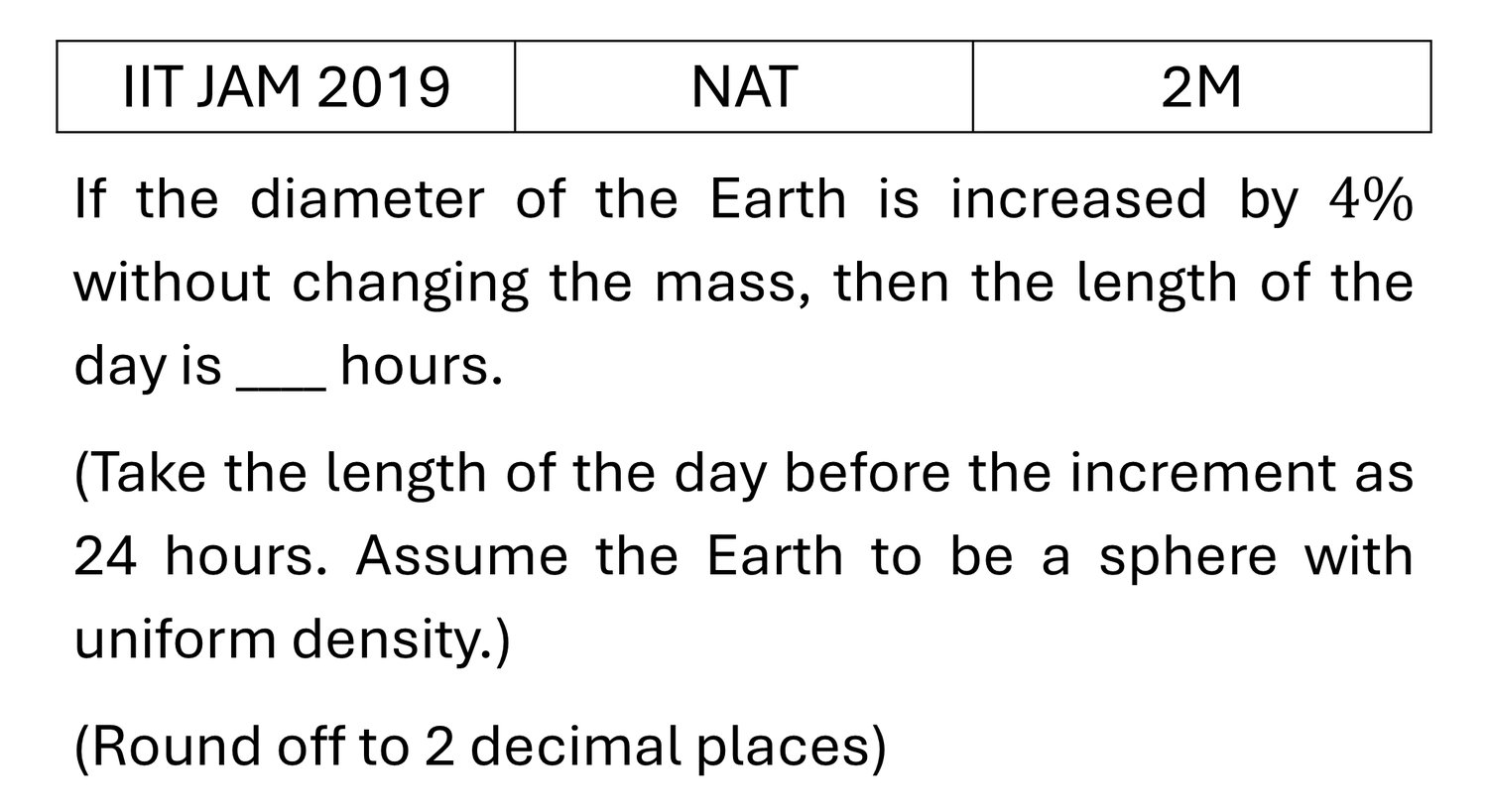 | IIT JAM 2019 | NAT | 2M |
|---|---|---|

If the diameter of the Earth is increased by $4\%$ without changing the mass, then the length of the day is ___ hours.

(Take the length of the day before the increment as 24 hours. Assume the Earth to be a sphere with uniform density.)

(Round off to 2 decimal places)